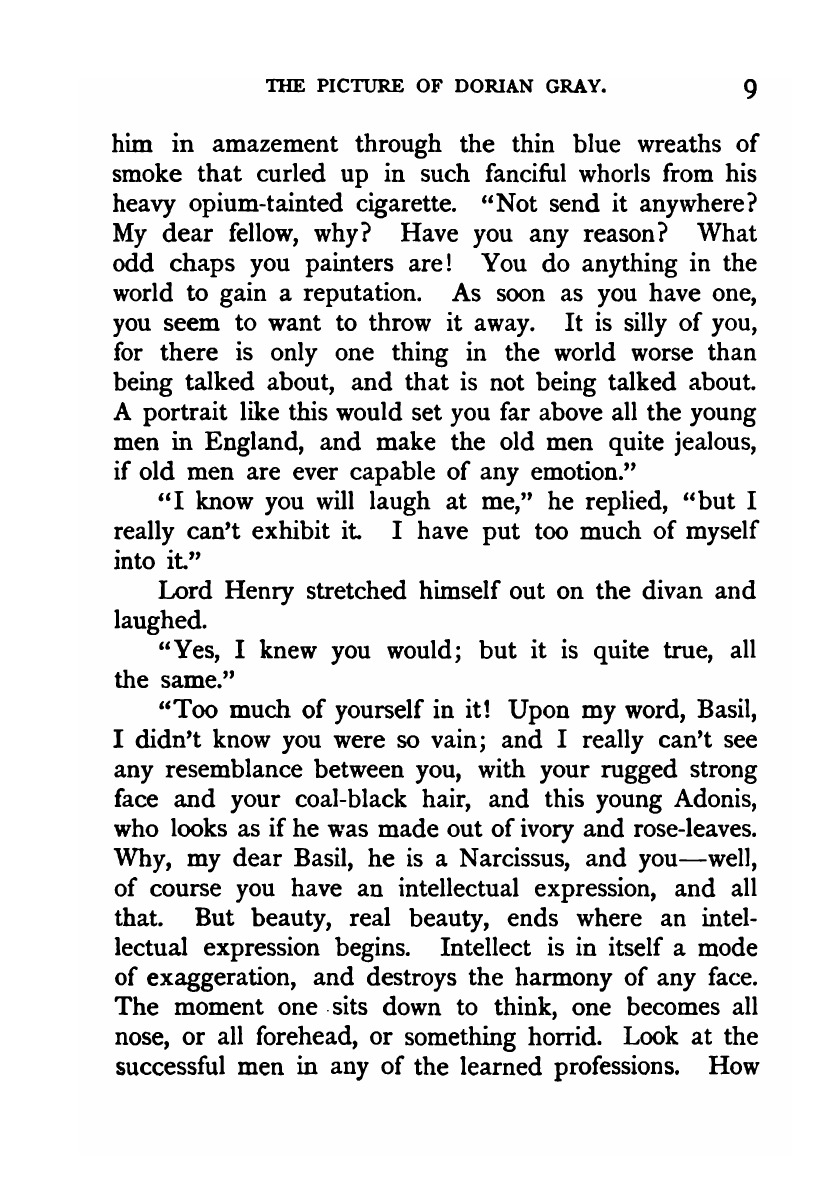 THE PICTURE OF DORIAN GRAY. 9

him in amazement through the thin blue wreaths of smoke that curled up in such fanciful whorls from his heavy opium-tainted cigarette. "Not send it anywhere? My dear fellow, why? Have you any reason? What odd chaps you painters are! You do anything in the world to gain a reputation. As soon as you have one, you seem to want to throw it away. It is silly of you, for there is only one thing in the world worse than being talked about, and that is not being talked about. A portrait like this would set you far above all the young men in England, and make the old men quite jealous, if old men are ever capable of any emotion."

"I know you will laugh at me," he replied, "but I really can't exhibit it. I have put too much of myself into it."

Lord Henry stretched himself out on the divan and laughed.

"Yes, I knew you would; but it is quite true, all the same."

"Too much of yourself in it! Upon my word, Basil, I didn't know you were so vain; and I really can't see any resemblance between you, with your rugged strong face and your coal-black hair, and this young Adonis, who looks as if he was made out of ivory and rose-leaves. Why, my dear Basil, he is a Narcissus, and you—well, of course you have an intellectual expression, and all that. But beauty, real beauty, ends where an intellectual expression begins. Intellect is in itself a mode of exaggeration, and destroys the harmony of any face. The moment one sits down to think, one becomes all nose, or all forehead, or something horrid. Look at the successful men in any of the learned professions. How